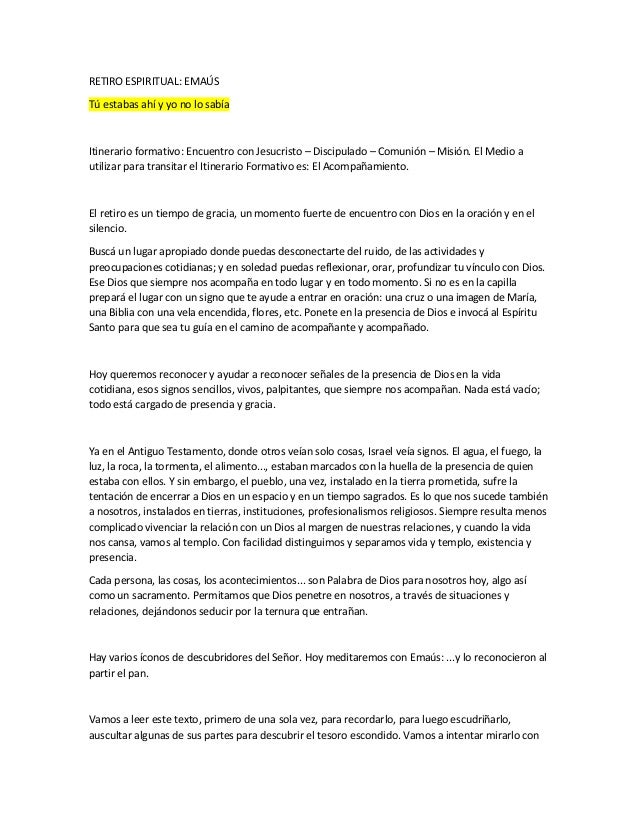 RETIRO ESPIRITUAL: EMAÚS

Tú estabas ahí y yo no lo sabía

Itinerario formativo: Encuentro con Jesucristo – Discipulado – Comunión – Misión. El Medio a utilizar para transitar el Itinerario Formativo es: El Acompañamiento.

El retiro es un tiempo de gracia, un momento fuerte de encuentro con Dios en la oración y en el silencio.

Buscá un lugar apropiado donde puedas desconectarte del ruido, de las actividades y preocupaciones cotidianas; y en soledad puedas reflexionar, orar, profundizar tu vínculo con Dios. Ese Dios que siempre nos acompaña en todo lugar y en todo momento. Si no es en la capilla prepará el lugar con un signo que te ayude a entrar en oración: una cruz o una imagen de María, una Biblia con una vela encendida, flores, etc. Ponete en la presencia de Dios e invocá al Espíritu Santo para que sea tu guía en el camino de acompañante y acompañado.

Hoy queremos reconocer y ayudar a reconocer señales de la presencia de Dios en la vida cotidiana, esos signos sencillos, vivos, palpitantes, que siempre nos acompañan. Nada está vacío; todo está cargado de presencia y gracia.

Ya en el Antiguo Testamento, donde otros veían solo cosas, Israel veía signos. El agua, el fuego, la luz, la roca, la tormenta, el alimento..., estaban marcados con la huella de la presencia de quien estaba con ellos. Y sin embargo, el pueblo, una vez, instalado en la tierra prometida, sufre la tentación de encerrar a Dios en un espacio y en un tiempo sagrados. Es lo que nos sucede también a nosotros, instalados en tierras, instituciones, profesionalismos religiosos. Siempre resulta menos complicado vivenciar la relación con un Dios al margen de nuestras relaciones, y cuando la vida nos cansa, vamos al templo. Con facilidad distinguimos y separamos vida y templo, existencia y presencia.

Cada persona, las cosas, los acontecimientos... son Palabra de Dios para nosotros hoy, algo así como un sacramento. Permitamos que Dios penetre en nosotros, a través de situaciones y relaciones, dejándonos seducir por la ternura que entrañan.

Hay varios íconos de descubridores del Señor. Hoy meditaremos con Emaús: ...y lo reconocieron al partir el pan.

Vamos a leer este texto, primero de una sola vez, para recordarlo, para luego escudriñarlo, auscultar algunas de sus partes para descubrir el tesoro escondido. Vamos a intentar mirarlo con